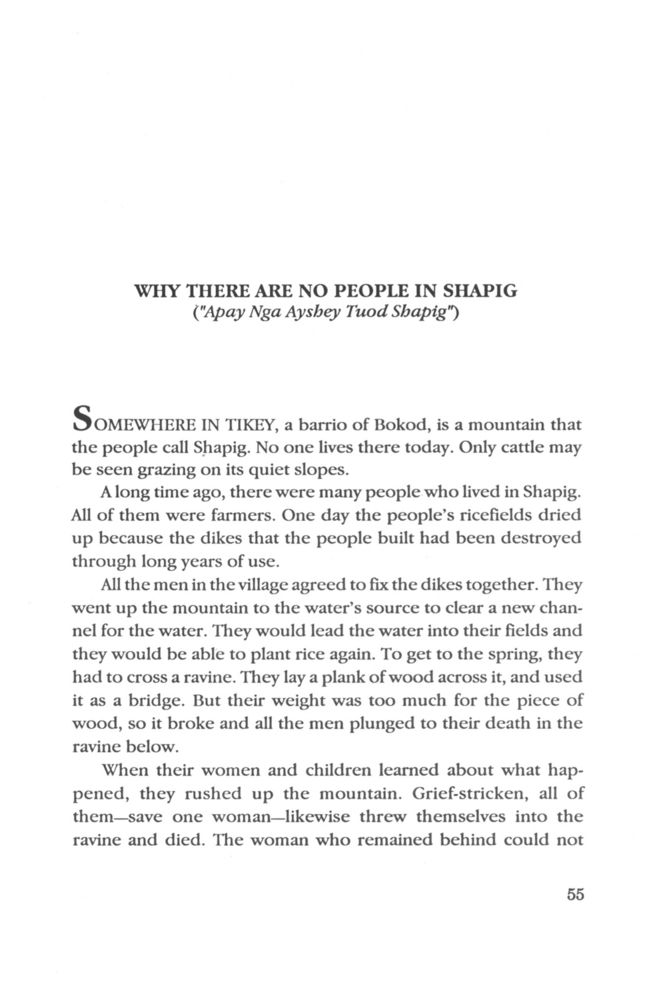 WHY THERE ARE NO PEOPLE IN SHAPIG
("Apay Nga Ayshey Tuod Shapig")

SOMEWHERE IN TIKEY, a barrio of Bokod, is a mountain that the people call Shapig. No one lives there today. Only cattle may be seen grazing on its quiet slopes.

A long time ago, there were many people who lived in Shapig. All of them were farmers. One day the people's ricefields dried up because the dikes that the people built had been destroyed through long years of use.

All the men in the village agreed to fix the dikes together. They went up the mountain to the water's source to clear a new channel for the water. They would lead the water into their fields and they would be able to plant rice again. To get to the spring, they had to cross a ravine. They lay a plank of wood across it, and used it as a bridge. But their weight was too much for the piece of wood, so it broke and all the men plunged to their death in the ravine below.

When their women and children learned about what happened, they rushed up the mountain. Grief-stricken, all of them—save one woman—likewise threw themselves into the ravine and died. The woman who remained behind could not

55